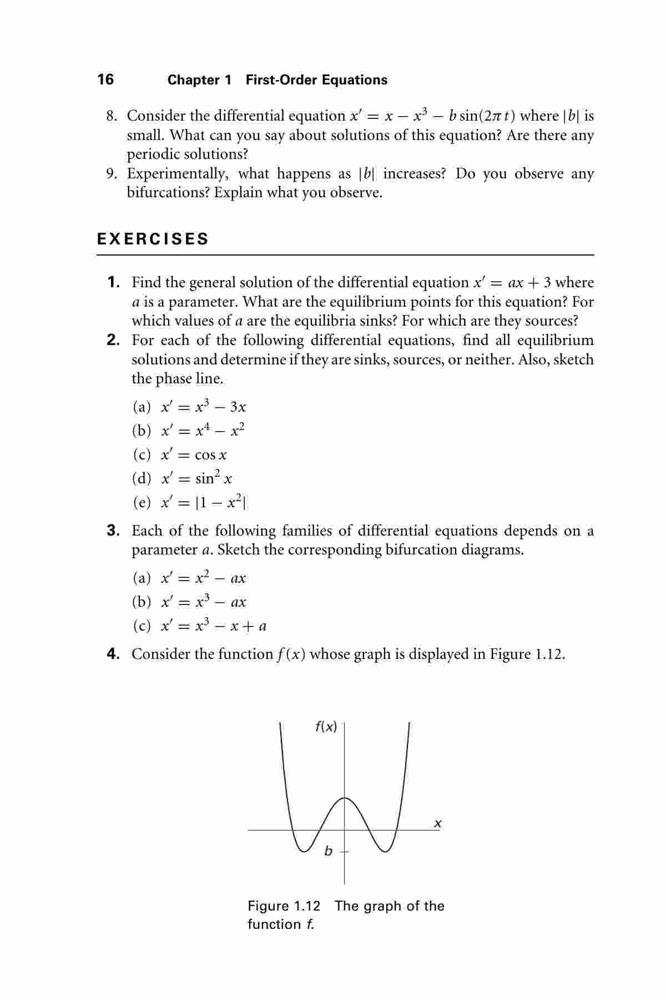 16 Chapter 1 First-Order Equations

8. Consider the differential equation $x' = x - x^3 - b\sin(2\pi t)$ where $|b|$ is small. What can you say about solutions of this equation? Are there any periodic solutions?

9. Experimentally, what happens as $|b|$ increases? Do you observe any bifurcations? Explain what you observe.

EXERCISES

1. Find the general solution of the differential equation $x' = ax + 3$ where $a$ is a parameter. What are the equilibrium points for this equation? For which values of $a$ are the equilibria sinks? For which are they sources?

2. For each of the following differential equations, find all equilibrium solutions and determine if they are sinks, sources, or neither. Also, sketch the phase line.

(a) $x' = x^3 - 3x$
(b) $x' = x^4 - x^2$
(c) $x' = \cos x$
(d) $x' = \sin^2 x$
(e) $x' = |1 - x^2|$

3. Each of the following families of differential equations depends on a parameter $a$. Sketch the corresponding bifurcation diagrams.

(a) $x' = x^2 - ax$
(b) $x' = x^3 - ax$
(c) $x' = x^3 - x + a$

4. Consider the function $f(x)$ whose graph is displayed in Figure 1.12.

$f(x)$
$x$
$b$

Figure 1.12 The graph of the function $f$.